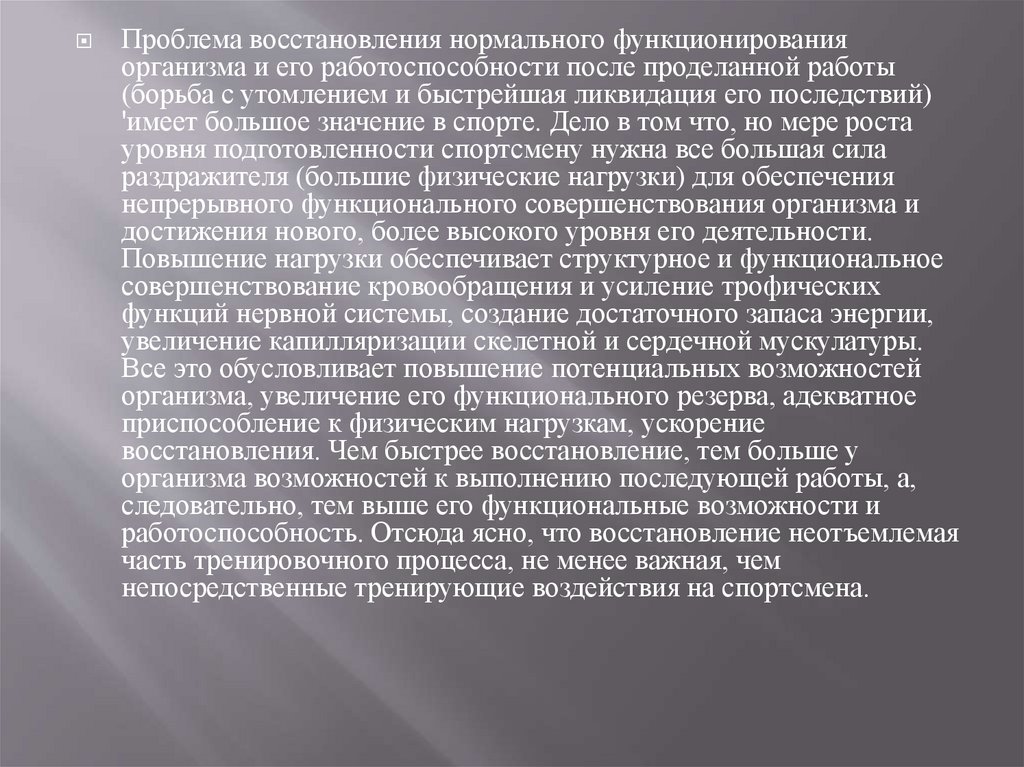 Проблема восстановления нормального функционирования организма и его работоспособности после проделанной работы (борьба с утомлением и быстрейшая ликвидация его последствий) 'имеет большое значение в спорте. Дело в том что, но мере роста уровня подготовленности спортсмену нужна все большая сила раздражителя (большие физические нагрузки) для обеспечения непрерывного функционального совершенствования организма и достижения нового, более высокого уровня его деятельности. Повышение нагрузки обеспечивает структурное и функциональное совершенствование кровообращения и усиление трофических функций нервной системы, создание достаточного запаса энергии, увеличение капилляризации скелетной и сердечной мускулатуры. Все это обусловливает повышение потенциальных возможностей организма, увеличение его функционального резерва, адекватное приспособление к физическим нагрузкам, ускорение восстановления. Чем быстрее восстановление, тем больше у организма возможностей к выполнению последующей работы, а, следовательно, тем выше его функциональные возможности и работоспособность. Отсюда ясно, что восстановление неотъемлемая часть тренировочного процесса, не менее важная, чем непосредственные тренирующие воздействия на спортсмена.